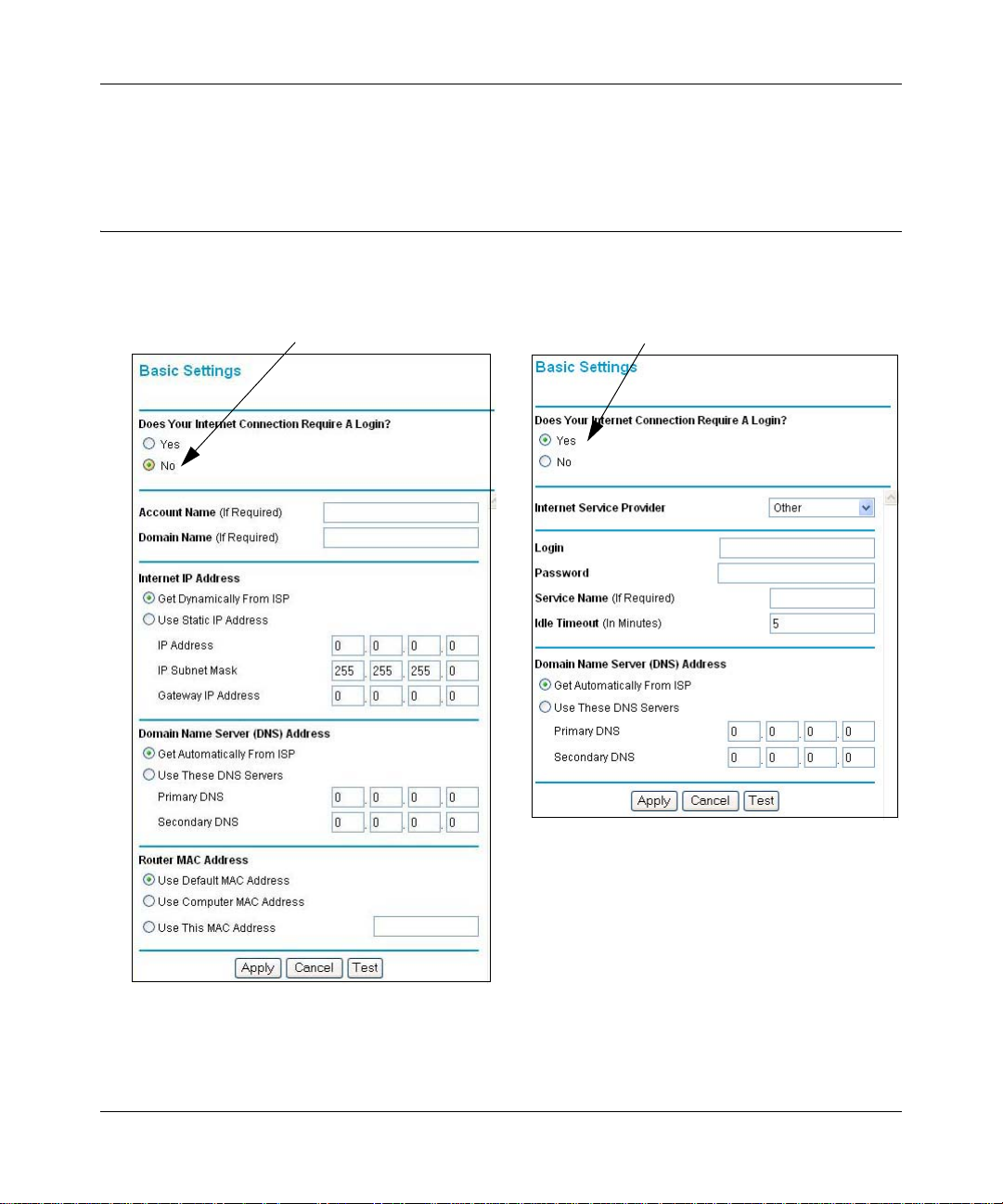 Basic Settings

Does Your Internet Connection Require A Login?

Yes

No

Account Name (If Required)

Domain Name (If Required)

Internet IP Address

Get Dynamically From ISP

Use Static IP Address

IP Address 0 . 0 . 0 . 0

IP Subnet Mask 255 . 255 . 255 . 0

Gateway IP Address 0 . 0 . 0 . 0

Domain Name Server (DNS) Address

Get Automatically From ISP

Use These DNS Servers

Primary DNS 0 . 0 . 0 . 0

Secondary DNS 0 . 0 . 0 . 0

Router MAC Address

Use Default MAC Address

Use Computer MAC Address

Use This MAC Address

Apply Cancel Test

Basic Settings

Does Your Internet Connection Require A Login?

Yes

No

Internet Service Provider Other

Login

Password

Service Name (If Required)

Idle Timeout (In Minutes) 5

Domain Name Server (DNS) Address

Get Automatically From ISP

Use These DNS Servers

Primary DNS 0 . 0 . 0 . 0

Secondary DNS 0 . 0 . 0 . 0

Apply Cancel Test